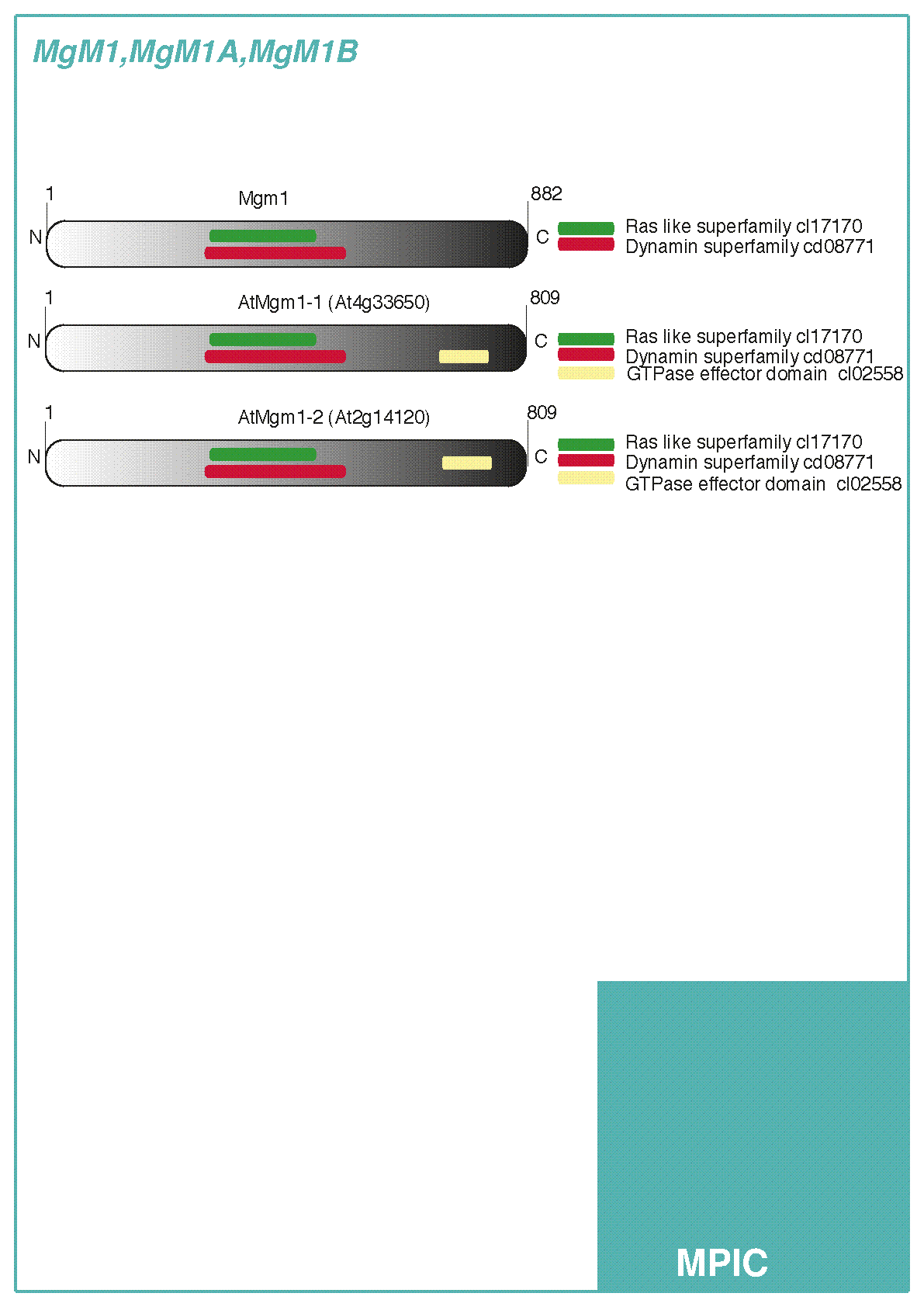 MgM1,MgM1A,MgM1B

1
Mgm1
882
N
C
Ras like superfamily cl17170
Dynamin superfamily cd08771

1
AtMgm1-1 (At4g33650)
809
N
C
Ras like superfamily cl17170
Dynamin superfamily cd08771
GTPase effector domain cl02558

1
AtMgm1-2 (At2g14120)
809
N
C
Ras like superfamily cl17170
Dynamin superfamily cd08771
GTPase effector domain cl02558

MPIC